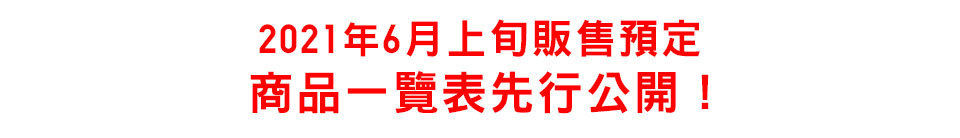 2021年6月上旬販售預定
商品一覽表先行公開！